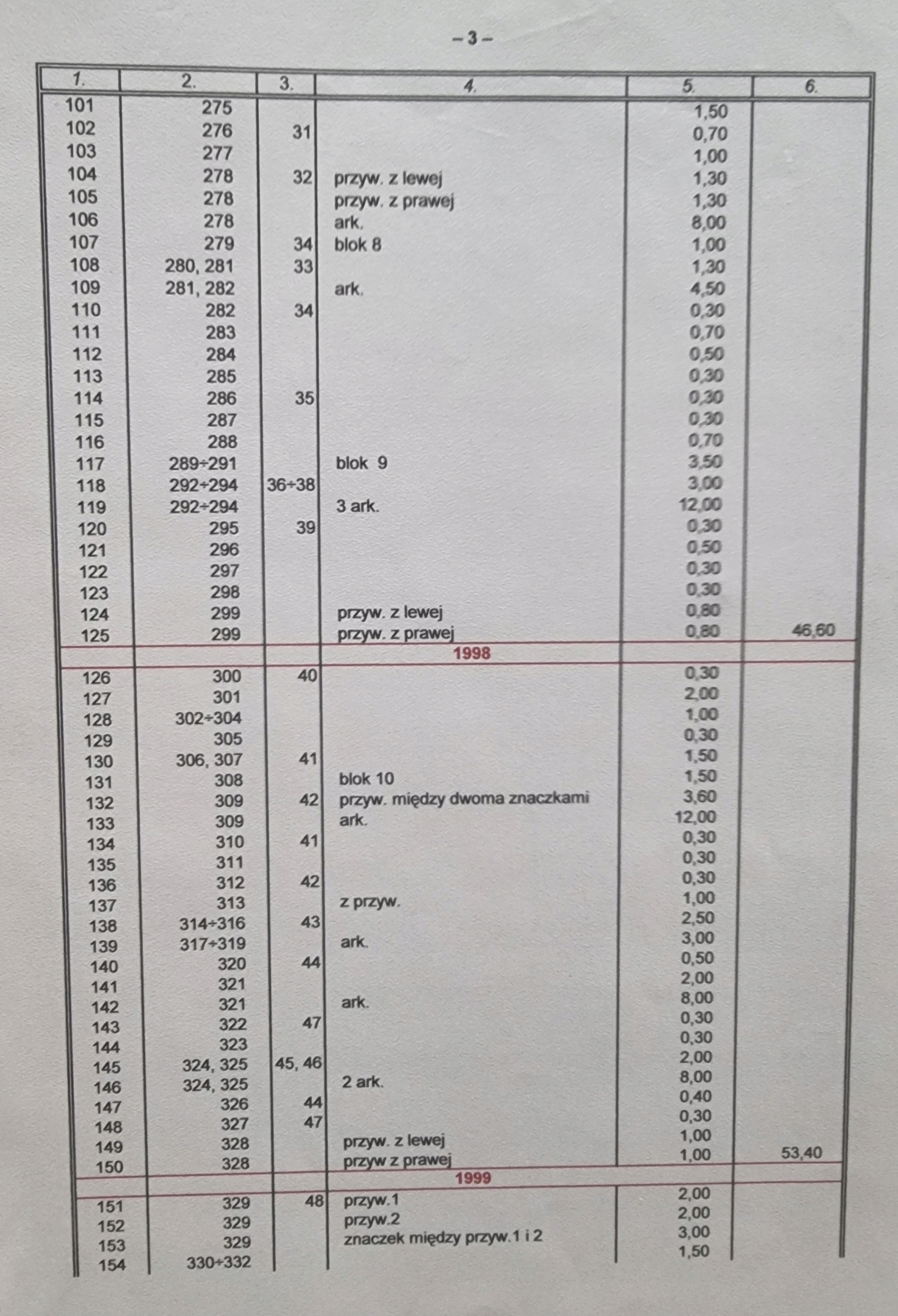 – 3 –

| 1. | 2. | 3. | 4. | 5. | 6. |
|---|---|---|---|---|---|
| 101 | 275 | | | 1,50 | |
| 102 | 276 | 31 | | 0,70 | |
| 103 | 277 | | | 1,00 | |
| 104 | 278 | 32 | przyw. z lewej | 1,30 | |
| 105 | 278 | | przyw. z prawej | 1,30 | |
| 106 | 278 | | ark. | 8,00 | |
| 107 | 279 | 34 | blok 8 | 1,00 | |
| 108 | 280, 281 | 33 | | 1,30 | |
| 109 | 281, 282 | | ark. | 4,50 | |
| 110 | 282 | 34 | | 0,30 | |
| 111 | 283 | | | 0,70 | |
| 112 | 284 | | | 0,50 | |
| 113 | 285 | | | 0,30 | |
| 114 | 286 | 35 | | 0,30 | |
| 115 | 287 | | | 0,30 | |
| 116 | 288 | | | 0,70 | |
| 117 | 289÷291 | | blok 9 | 3,50 | |
| 118 | 292÷294 | 36÷38 | | 3,00 | |
| 119 | 292÷294 | | 3 ark. | 12,00 | |
| 120 | 295 | 39 | | 0,30 | |
| 121 | 296 | | | 0,50 | |
| 122 | 297 | | | 0,30 | |
| 123 | 298 | | | 0,30 | |
| 124 | 299 | | przyw. z lewej | 0,80 | |
| 125 | 299 | | przyw. z prawej | 0,80 | 46,60 |
| | | | 1998 | | |
| 126 | 300 | 40 | | 0,30 | |
| 127 | 301 | | | 2,00 | |
| 128 | 302÷304 | | | 1,00 | |
| 129 | 305 | | | 0,30 | |
| 130 | 306, 307 | 41 | | 1,50 | |
| 131 | 308 | | blok 10 | 1,50 | |
| 132 | 309 | 42 | przyw. między dwoma znaczkami | 3,60 | |
| 133 | 309 | | ark. | 12,00 | |
| 134 | 310 | 41 | | 0,30 | |
| 135 | 311 | | | 0,30 | |
| 136 | 312 | 42 | | 0,30 | |
| 137 | 313 | | z przyw. | 1,00 | |
| 138 | 314÷316 | 43 | | 2,50 | |
| 139 | 317÷319 | | ark. | 3,00 | |
| 140 | 320 | 44 | | 0,50 | |
| 141 | 321 | | | 2,00 | |
| 142 | 321 | | ark. | 8,00 | |
| 143 | 322 | 47 | | 0,30 | |
| 144 | 323 | | | 0,30 | |
| 145 | 324, 325 | 45, 46 | | 2,00 | |
| 146 | 324, 325 | | 2 ark. | 8,00 | |
| 147 | 326 | 44 | | 0,40 | |
| 148 | 327 | 47 | | 0,30 | |
| 149 | 328 | | przyw. z lewej | 1,00 | |
| 150 | 328 | | przyw z prawej | 1,00 | 53,40 |
| | | | 1999 | | |
| 151 | 329 | 48 | przyw.1 | 2,00 | |
| 152 | 329 | | przyw.2 | 2,00 | |
| 153 | 329 | | znaczek między przyw.1 i 2 | 3,00 | |
| 154 | 330÷332 | | | 1,50 | |